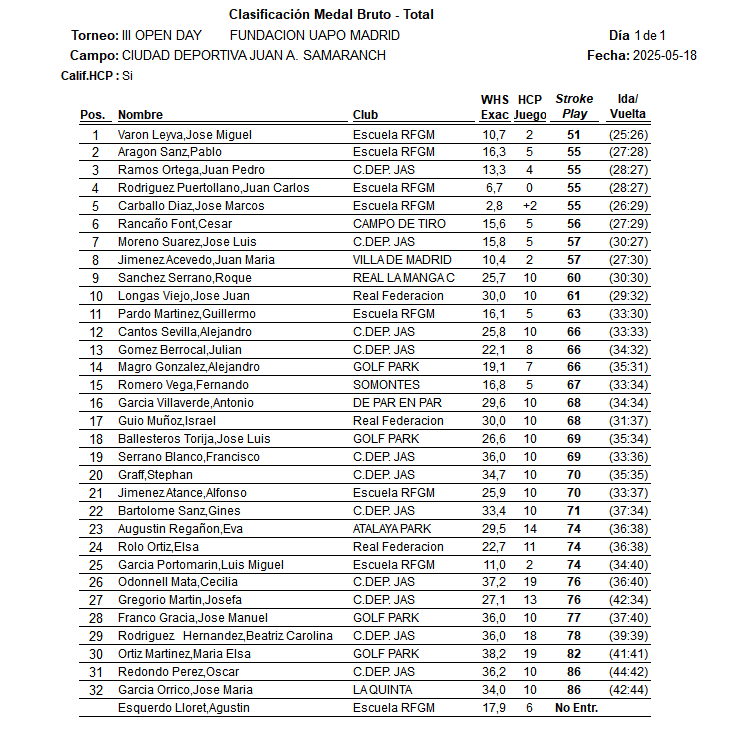 Clasificación Medal Bruto - Total

Torneo: III OPEN DAY FUNDACION UAPO MADRID
Día 1 de 1

Campo: CIUDAD DEPORTIVA JUAN A. SAMARANCH
Fecha: 2025-05-18

Calif.HCP : Si

| Pos. | Nombre | Club | WHS Exac | HCP Juego | Stroke Play | Ida/ Vuelta |
|---|---|---|---|---|---|---|
| 1 | Varon Leyva,Jose Miguel | Escuela RFGM | 10,7 | 2 | 51 | (25:26) |
| 2 | Aragon Sanz,Pablo | Escuela RFGM | 16,3 | 5 | 55 | (27:28) |
| 3 | Ramos Ortega,Juan Pedro | C.DEP. JAS | 13,3 | 4 | 55 | (28:27) |
| 4 | Rodriguez Puertollano,Juan Carlos | Escuela RFGM | 6,7 | 0 | 55 | (28:27) |
| 5 | Carballo Diaz,Jose Marcos | Escuela RFGM | 2,8 | +2 | 55 | (26:29) |
| 6 | Rancaño Font,Cesar | CAMPO DE TIRO | 15,6 | 5 | 56 | (27:29) |
| 7 | Moreno Suarez,Jose Luis | C.DEP. JAS | 15,8 | 5 | 57 | (30:27) |
| 8 | Jimenez Acevedo,Juan Maria | VILLA DE MADRID | 10,4 | 2 | 57 | (27:30) |
| 9 | Sanchez Serrano,Roque | REAL LA MANGA C | 25,7 | 10 | 60 | (30:30) |
| 10 | Longas Viejo,Jose Juan | Real Federacion | 30,0 | 10 | 61 | (29:32) |
| 11 | Pardo Martinez,Guillermo | Escuela RFGM | 16,1 | 5 | 63 | (33:30) |
| 12 | Cantos Sevilla,Alejandro | C.DEP. JAS | 25,8 | 10 | 66 | (33:33) |
| 13 | Gomez Berrocal,Julian | C.DEP. JAS | 22,1 | 8 | 66 | (34:32) |
| 14 | Magro Gonzalez,Alejandro | GOLF PARK | 19,1 | 7 | 66 | (35:31) |
| 15 | Romero Vega,Fernando | SOMONTES | 16,8 | 5 | 67 | (33:34) |
| 16 | Garcia Villaverde,Antonio | DE PAR EN PAR | 29,6 | 10 | 68 | (34:34) |
| 17 | Guio Muñoz,Israel | Real Federacion | 30,0 | 10 | 68 | (31:37) |
| 18 | Ballesteros Torija,Jose Luis | GOLF PARK | 26,6 | 10 | 69 | (35:34) |
| 19 | Serrano Blanco,Francisco | C.DEP. JAS | 36,0 | 10 | 69 | (33:36) |
| 20 | Graff,Stephan | C.DEP. JAS | 34,7 | 10 | 70 | (35:35) |
| 21 | Jimenez Atance,Alfonso | Escuela RFGM | 25,9 | 10 | 70 | (33:37) |
| 22 | Bartolome Sanz,Gines | C.DEP. JAS | 33,4 | 10 | 71 | (37:34) |
| 23 | Augustin Regañon,Eva | ATALAYA PARK | 29,5 | 14 | 74 | (36:38) |
| 24 | Rolo Ortiz,Elsa | Real Federacion | 22,7 | 11 | 74 | (36:38) |
| 25 | Garcia Portomarin,Luis Miguel | Escuela RFGM | 11,0 | 2 | 74 | (34:40) |
| 26 | Odonnell Mata,Cecilia | C.DEP. JAS | 37,2 | 19 | 76 | (36:40) |
| 27 | Gregorio Martin,Josefa | C.DEP. JAS | 27,1 | 13 | 76 | (42:34) |
| 28 | Franco Gracia,Jose Manuel | GOLF PARK | 36,0 | 10 | 77 | (37:40) |
| 29 | Rodriguez Hernandez,Beatriz Carolina | C.DEP. JAS | 36,0 | 18 | 78 | (39:39) |
| 30 | Ortiz Martinez,Maria Elsa | GOLF PARK | 38,2 | 19 | 82 | (41:41) |
| 31 | Redondo Perez,Oscar | C.DEP. JAS | 36,2 | 10 | 86 | (44:42) |
| 32 | Garcia Orrico,Jose Maria | LA QUINTA | 34,0 | 10 | 86 | (42:44) |
| | Esquerdo Lloret,Agustin | Escuela RFGM | 17,9 | 6 | No Entr. | |